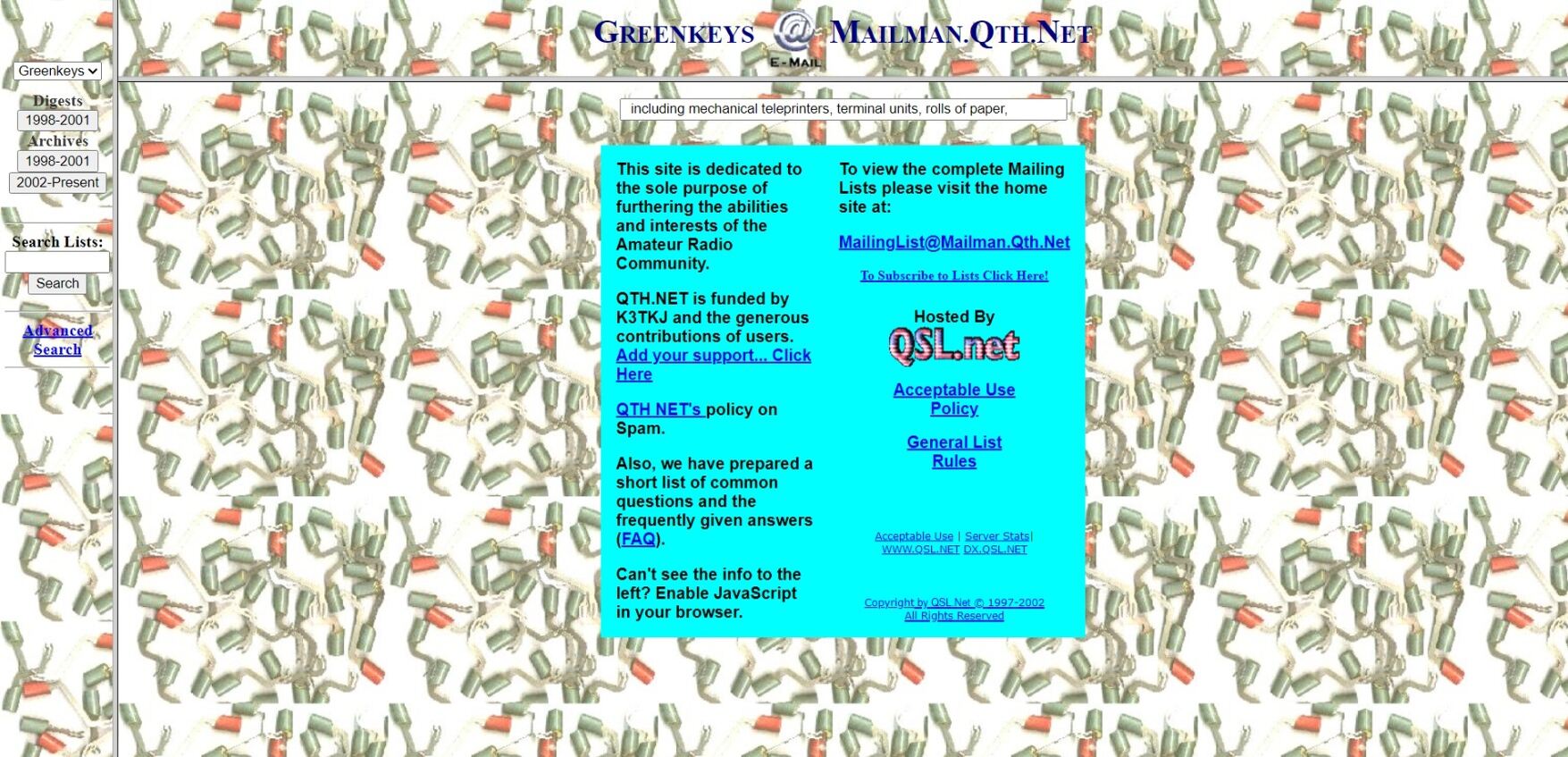 Greenkeys

Digests
1998-2001
Archives
1998-2001
2002-Present

Search Lists:
Search

Advanced Search

GREENKEYS @ E-MAIL MAILMAN.QTH.NET

including mechanical teleprinters, terminal units, rolls of paper,

This site is dedicated to the sole purpose of furthering the abilities and interests of the Amateur Radio Community.

QTH.NET is funded by K3TKJ and the generous contributions of users. Add your support... Click Here

QTH NET's policy on Spam.

Also, we have prepared a short list of common questions and the frequently given answers (FAQ).

Can't see the info to the left? Enable JavaScript in your browser.

To view the complete Mailing Lists please visit the home site at:

MailingList@Mailman.Qth.Net

To Subscribe to Lists Click Here!

Hosted By
QSL.net

Acceptable Use Policy

General List Rules

Acceptable Use | Server Stats|
WWW.QSL.NET DX.QSL.NET

Copyright by QSL.Net © 1997-2002
All Rights Reserved